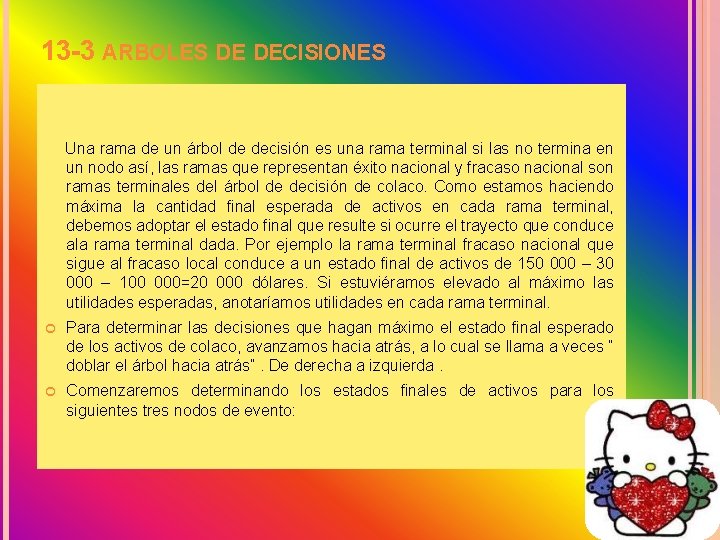 13-3 ARBOLES DE DECISIONES

Una rama de un árbol de decisión es una rama terminal si las no termina en un nodo así, las ramas que representan éxito nacional y fracaso nacional son ramas terminales del árbol de decisión de colaco. Como estamos haciendo máxima la cantidad final esperada de activos en cada rama terminal, debemos adoptar el estado final que resulte si ocurre el trayecto que conduce ala rama terminal dada. Por ejemplo la rama terminal fracaso nacional que sigue al fracaso local conduce a un estado final de activos de 150 000 – 30 000 – 100 000=20 000 dólares. Si estuviéramos elevado al máximo las utilidades esperadas, anotaríamos utilidades en cada rama terminal.

Para determinar las decisiones que hagan máximo el estado final esperado de los activos de colaco, avanzamos hacia atrás, a lo cual se llama a veces " doblar el árbol hacia atrás" . De derecha a izquierda .

Comenzaremos determinando los estados finales de activos para los siguientes tres nodos de evento: